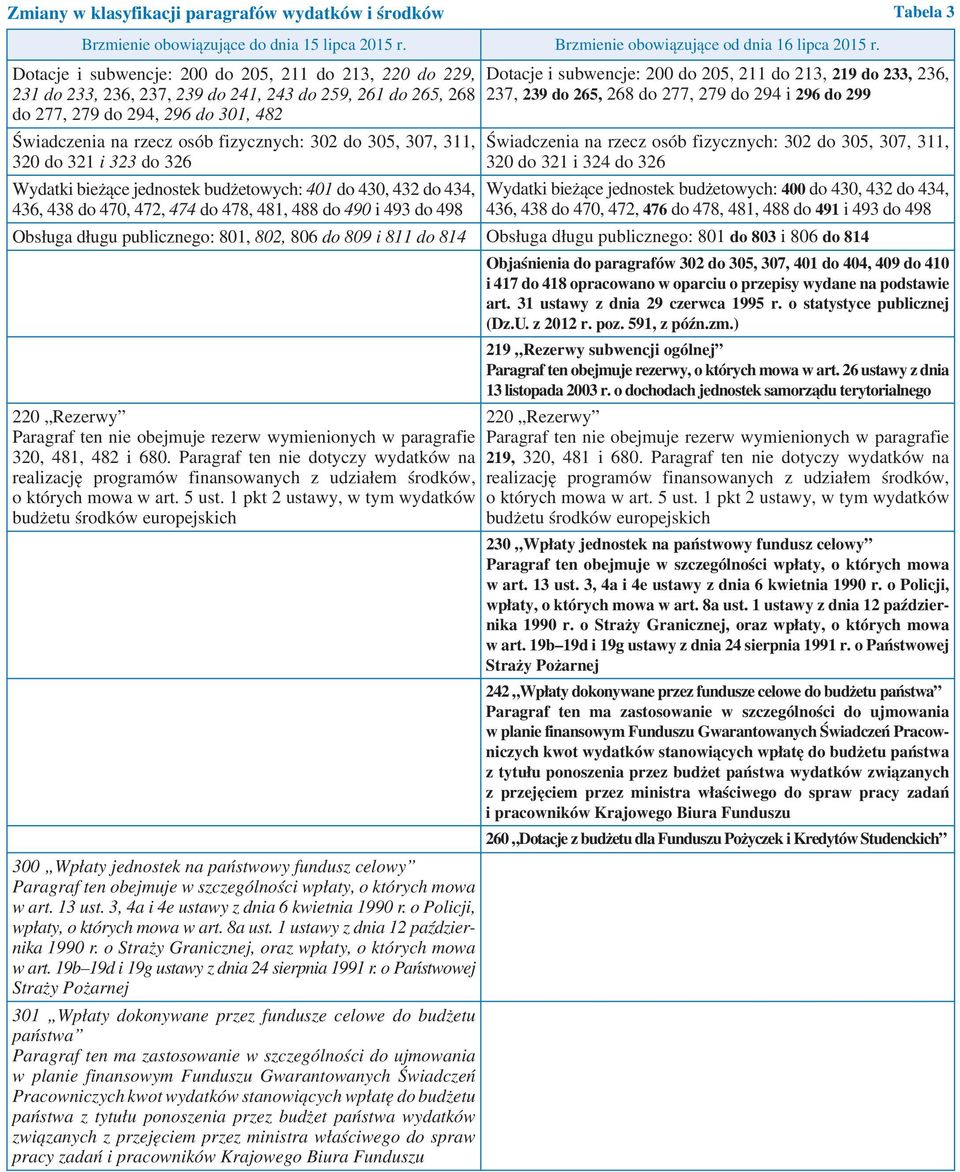 Zmiany w klasyfikacji paragrafów wydatków i środków

Tabela 3

| Brzmienie obowiązujące do dnia 15 lipca 2015 r. | Brzmienie obowiązujące od dnia 16 lipca 2015 r. |
|---|---|
| Dotacje i subwencje: 200 do 205, 211 do 213, 220 do 229, 231 do 233, 236, 237, 239 do 241, 243 do 259, 261 do 265, 268 do 277, 279 do 294, 296 do 301, 482 | Dotacje i subwencje: 200 do 205, 211 do 213, 219 do 233, 236, 237, 239 do 265, 268 do 277, 279 do 294 i 296 do 299 |
| Świadczenia na rzecz osób fizycznych: 302 do 305, 307, 311, 320 do 321 i 323 do 326 | Świadczenia na rzecz osób fizycznych: 302 do 305, 307, 311, 320 do 321 i 324 do 326 |
| Wydatki bieżące jednostek budżetowych: 401 do 430, 432 do 434, 436, 438 do 470, 472, 474 do 478, 481, 488 do 490 i 493 do 498 | Wydatki bieżące jednostek budżetowych: 400 do 430, 432 do 434, 436, 438 do 470, 472, 476 do 478, 481, 488 do 491 i 493 do 498 |
| Obsługa długu publicznego: 801, 802, 806 do 809 i 811 do 814 | Obsługa długu publicznego: 801 do 803 i 806 do 814 |
| | Objaśnienia do paragrafów 302 do 305, 307, 401 do 404, 409 do 410 i 417 do 418 opracowano w oparciu o przepisy wydane na podstawie art. 31 ustawy z dnia 29 czerwca 1995 r. o statystyce publicznej (Dz.U. z 2012 r. poz. 591, z późn.zm.) |
| | 219 „Rezerwy subwencji ogólnej” Paragraf ten obejmuje rezerwy, o których mowa w art. 26 ustawy z dnia 13 listopada 2003 r. o dochodach jednostek samorządu terytorialnego |
| 220 „Rezerwy” Paragraf ten nie obejmuje rezerw wymienionych w paragrafie 320, 481, 482 i 680. Paragraf ten nie dotyczy wydatków na realizację programów finansowanych z udziałem środków, o których mowa w art. 5 ust. 1 pkt 2 ustawy, w tym wydatków budżetu środków europejskich | 220 „Rezerwy” Paragraf ten nie obejmuje rezerw wymienionych w paragrafie 219, 320, 481 i 680. Paragraf ten nie dotyczy wydatków na realizację programów finansowanych z udziałem środków, o których mowa w art. 5 ust. 1 pkt 2 ustawy, w tym wydatków budżetu środków europejskich |
| | 230 „Wpłaty jednostek na państwowy fundusz celowy” Paragraf ten obejmuje w szczególności wpłaty, o których mowa w art. 13 ust. 3, 4a i 4e ustawy z dnia 6 kwietnia 1990 r. o Policji, wpłaty, o których mowa w art. 8a ust. 1 ustawy z dnia 12 października 1990 r. o Straży Granicznej, oraz wpłaty, o których mowa w art. 19b–19d i 19g ustawy z dnia 24 sierpnia 1991 r. o Państwowej Straży Pożarnej |
| | 242 „Wpłaty dokonywane przez fundusze celowe do budżetu państwa” Paragraf ten ma zastosowanie w szczególności do ujmowania w planie finansowym Funduszu Gwarantowanych Świadczeń Pracowniczych kwot wydatków stanowiących wpłatę do budżetu państwa z tytułu ponoszenia przez budżet państwa wydatków związanych z przejęciem przez ministra właściwego do spraw pracy zadań i pracowników Krajowego Biura Funduszu |
| | 260 „Dotacje z budżetu dla Funduszu Pożyczek i Kredytów Studenckich” |
| 300 „Wpłaty jednostek na państwowy fundusz celowy” Paragraf ten obejmuje w szczególności wpłaty, o których mowa w art. 13 ust. 3, 4a i 4e ustawy z dnia 6 kwietnia 1990 r. o Policji, wpłaty, o których mowa w art. 8a ust. 1 ustawy z dnia 12 października 1990 r. o Straży Granicznej, oraz wpłaty, o których mowa w art. 19b–19d i 19g ustawy z dnia 24 sierpnia 1991 r. o Państwowej Straży Pożarnej | |
| 301 „Wpłaty dokonywane przez fundusze celowe do budżetu państwa” Paragraf ten ma zastosowanie w szczególności do ujmowania w planie finansowym Funduszu Gwarantowanych Świadczeń Pracowniczych kwot wydatków stanowiących wpłatę do budżetu państwa z tytułu ponoszenia przez budżet państwa wydatków związanych z przejęciem przez ministra właściwego do spraw pracy zadań i pracowników Krajowego Biura Funduszu | |